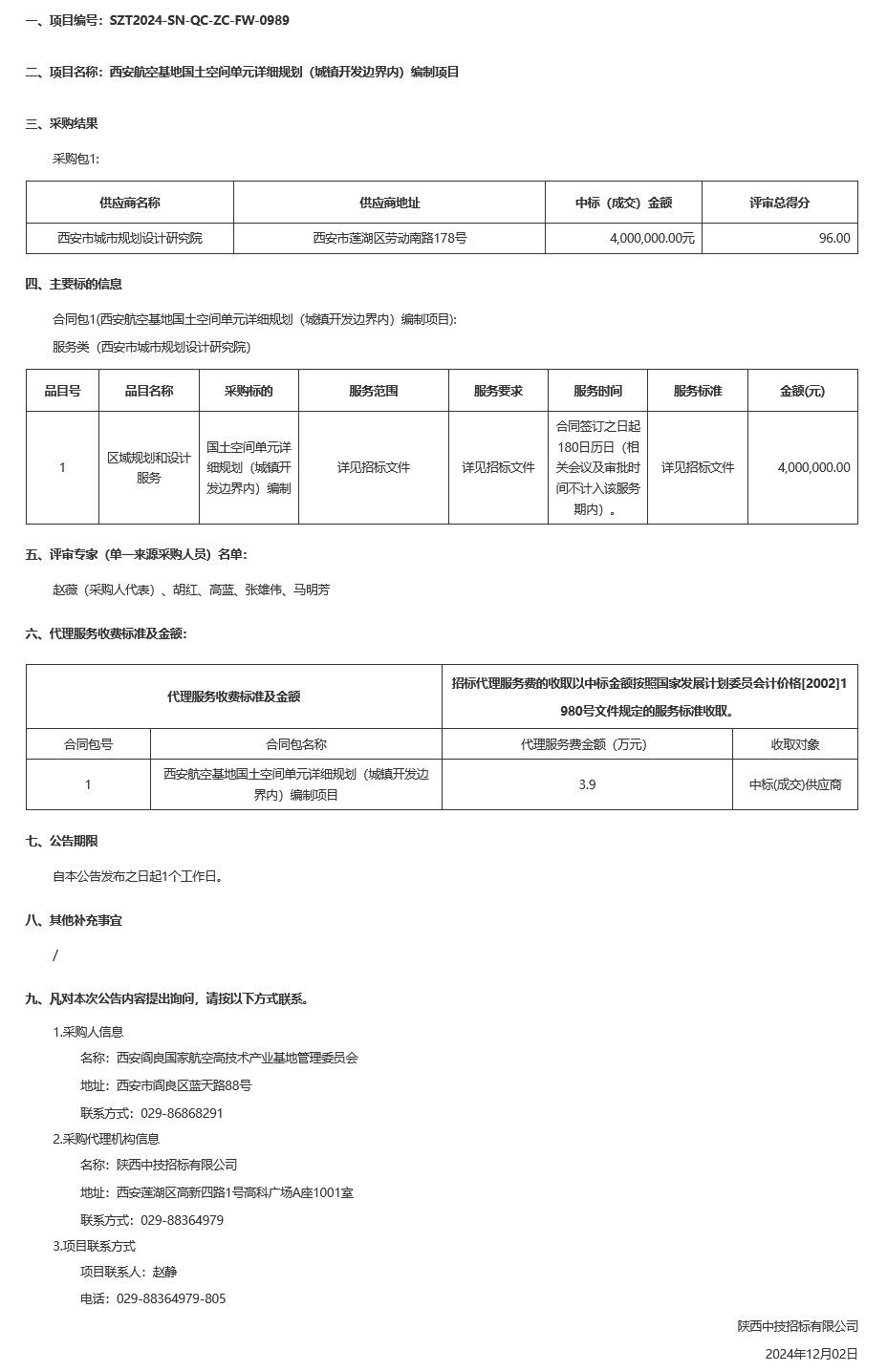 一、项目编号：SZT2024-SN-QC-ZC-FW-0989

二、项目名称：西安航空基地国土空间单元详细规划（城镇开发边界内）编制项目

三、采购结果

采购包1:

| 供应商名称 | 供应商地址 | 中标（成交）金额 | 评审总得分 |
|---|---|---|---|
| 西安市城市规划设计研究院 | 西安市莲湖区劳动南路178号 | 4,000,000.00元 | 96.00 |

四、主要标的信息

合同包1(西安航空基地国土空间单元详细规划（城镇开发边界内）编制项目):

服务类（西安市城市规划设计研究院）

| 品目号 | 品目名称 | 采购标的 | 服务范围 | 服务要求 | 服务时间 | 服务标准 | 金额(元) |
|---|---|---|---|---|---|---|---|
| 1 | 区域规划和设计服务 | 国土空间单元详细规划（城镇开发边界内）编制 | 详见招标文件 | 详见招标文件 | 合同签订之日起180日历日（相关会议及审批时间不计入该服务期内）。 | 详见招标文件 | 4,000,000.00 |

五、评审专家（单一来源采购人员）名单：

赵薇（采购人代表）、胡红、高蓝、张雄伟、马明芳

六、代理服务收费标准及金额：

| 代理服务收费标准及金额 | | 招标代理服务费的收取以中标金额按照国家发展计划委员会计价格[2002]1980号文件规定的服务标准收取。 | |
|---|---|---|---|
| 合同包号 | 合同包名称 | 代理服务费金额（万元） | 收取对象 |
| 1 | 西安航空基地国土空间单元详细规划（城镇开发边界内）编制项目 | 3.9 | 中标(成交)供应商 |

七、公告期限

自本公告发布之日起1个工作日。

八、其他补充事宜

/

九、凡对本次公告内容提出询问，请按以下方式联系。

1.采购人信息

名称：西安阎良国家航空高技术产业基地管理委员会

地址：西安市阎良区蓝天路88号

联系方式：029-86868291

2.采购代理机构信息

名称：陕西中技招标有限公司

地址：西安莲湖区高新四路1号高科广场A座1001室

联系方式：029-88364979

3.项目联系方式

项目联系人：赵静

电话：029-88364979-805

陕西中技招标有限公司

2024年12月02日